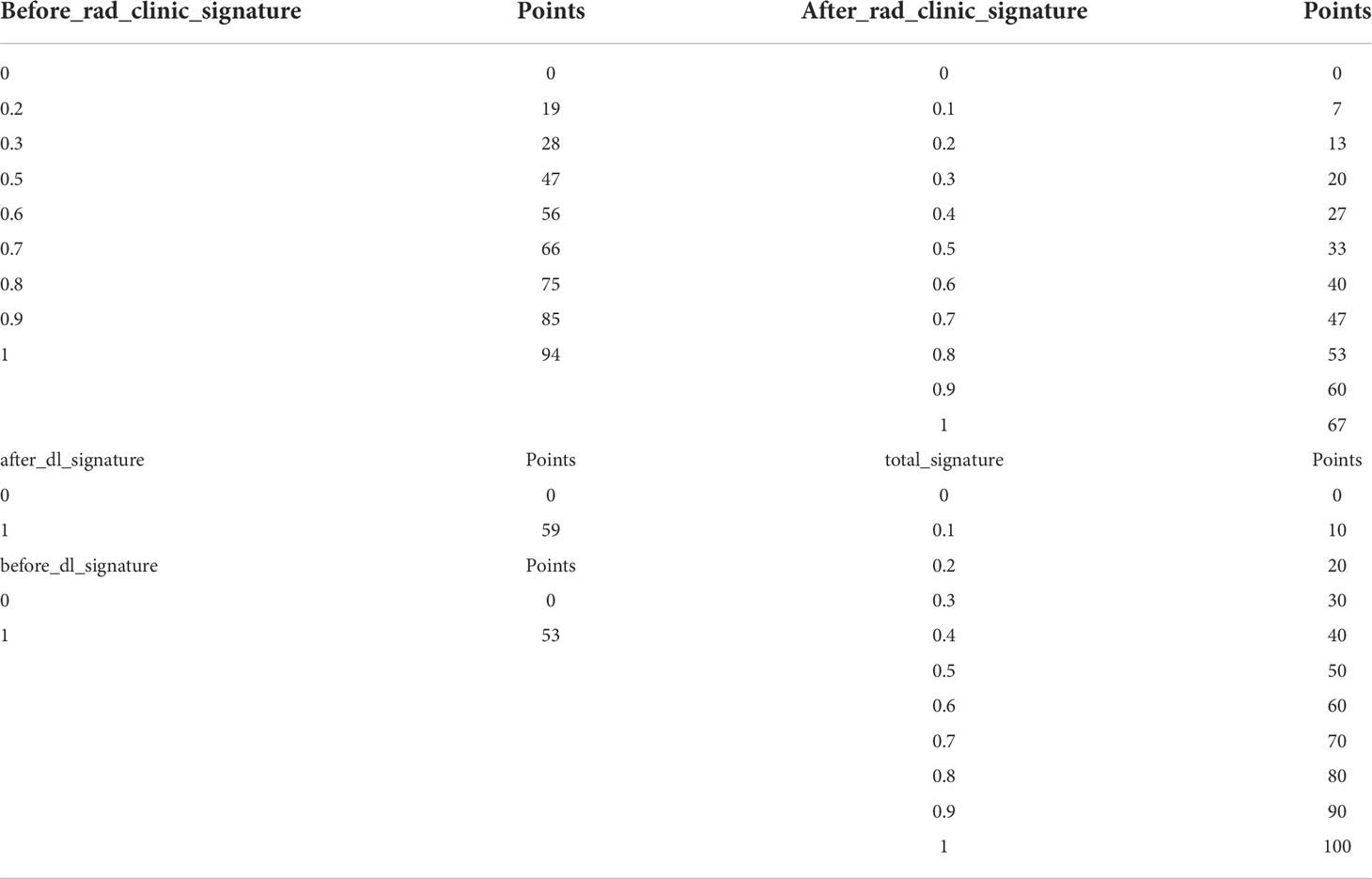 | Before_rad_clinic_signature | Points | After_rad_clinic_signature | Points |
|---|---|---|---|
| 0 | 0 | 0 | 0 |
| 0.2 | 19 | 0.1 | 7 |
| 0.3 | 28 | 0.2 | 13 |
| 0.5 | 47 | 0.3 | 20 |
| 0.6 | 56 | 0.4 | 27 |
| 0.7 | 66 | 0.5 | 33 |
| 0.8 | 75 | 0.6 | 40 |
| 0.9 | 85 | 0.7 | 47 |
| 1 | 94 | 0.8 | 53 |
| | | 0.9 | 60 |
| | | 1 | 67 |
| after_dl_signature | Points | total_signature | Points |
| 0 | 0 | 0 | 0 |
| 1 | 59 | 0.1 | 10 |
| before_dl_signature | Points | 0.2 | 20 |
| 0 | 0 | 0.3 | 30 |
| 1 | 53 | 0.4 | 40 |
| | | 0.5 | 50 |
| | | 0.6 | 60 |
| | | 0.7 | 70 |
| | | 0.8 | 80 |
| | | 0.9 | 90 |
| | | 1 | 100 |